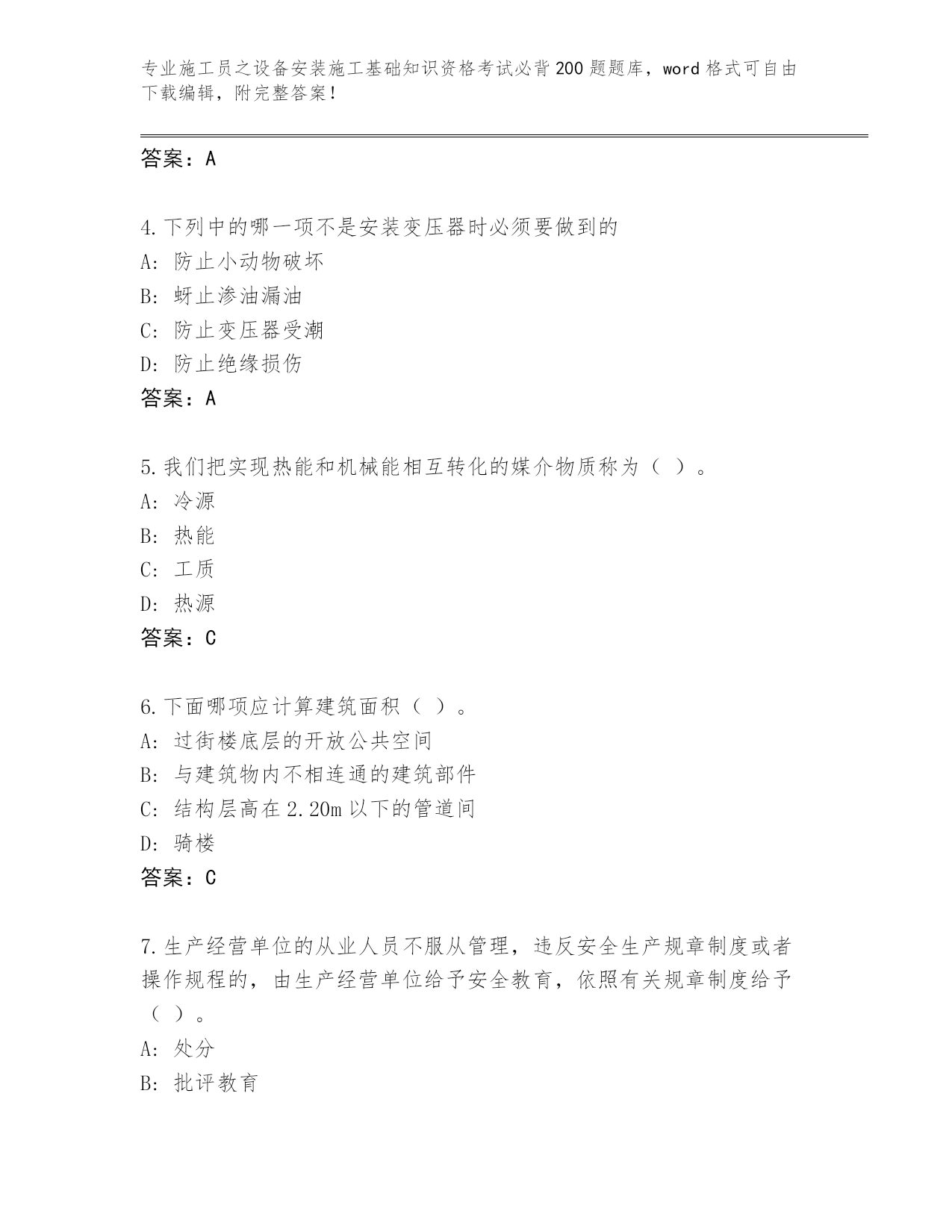 专业施工员之设备安装施工基础知识资格考试必背200题题库，word格式可自由下载编辑，附完整答案！

答案：A

4.下列中的哪一项不是安装变压器时必须要做到的
A：防止小动物破坏
B：蚜止渗油漏油
C：防止变压器受潮
D：防止绝缘损伤
答案：A

5.我们把实现热能和机械能相互转化的媒介物质称为（ ）。
A：冷源
B：热能
C：工质
D：热源
答案：C

6.下面哪项应计算建筑面积（ ）。
A：过街楼底层的开放公共空间
B：与建筑物内不相连通的建筑部件
C：结构层高在2.20m以下的管道间
D：骑楼
答案：C

7.生产经营单位的从业人员不服从管理，违反安全生产规章制度或者操作规程的，由生产经营单位给予安全教育，依照有关规章制度给予（ ）。
A：处分
B：批评教育